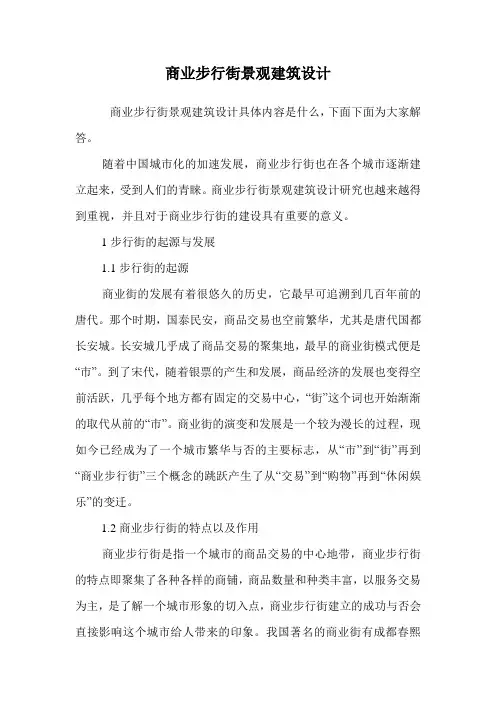 商业步行街景观建筑设计

商业步行街景观建筑设计具体内容是什么，下面下面为大家解答。

随着中国城市化的加速发展，商业步行街也在各个城市逐渐建立起来，受到人们的青睐。商业步行街景观建筑设计研究也越来越得到重视，并且对于商业步行街的建设具有重要的意义。

1 步行街的起源与发展

1.1 步行街的起源

商业街的发展有着很悠久的历史，它最早可追溯到几百年前的唐代。那个时期，国泰民安，商品交易也空前繁华，尤其是唐代国都长安城。长安城几乎成了商品交易的聚集地，最早的商业街模式便是“市”。到了宋代，随着银票的产生和发展，商品经济的发展也变得空前活跃，几乎每个地方都有固定的交易中心，“街”这个词也开始渐渐的取代从前的“市”。商业街的演变和发展是一个较为漫长的过程，现如今已经成为了一个城市繁华与否的主要标志，从“市”到“街”再到“商业步行街”三个概念的跳跃产生了从“交易”到“购物”再到“休闲娱乐”的变迁。

1.2 商业步行街的特点以及作用

商业步行街是指一个城市的商品交易的中心地带，商业步行街的特点即聚集了各种各样的商铺，商品数量和种类丰富，以服务交易为主，是了解一个城市形象的切入点，商业步行街建立的成功与否会直接影响这个城市给人带来的印象。我国著名的商业街有成都春熙